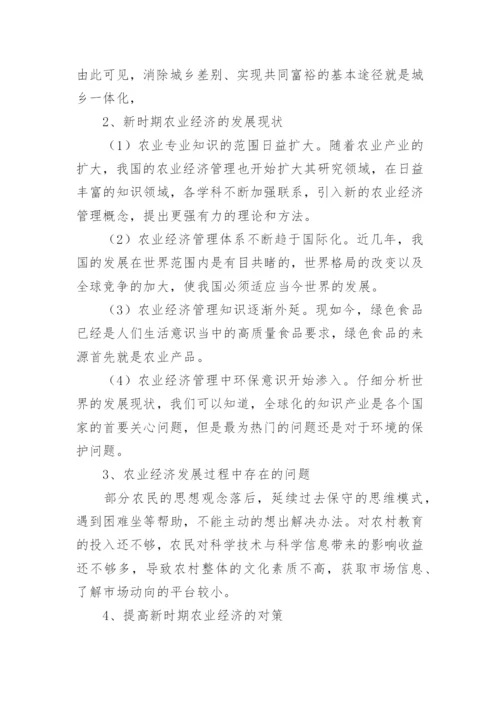 由此可见，消除城乡差别、实现共同富裕的基本途径就是城乡一体化，

2、新时期农业经济的发展现状

（1）农业专业知识的范围日益扩大。随着农业产业的扩大，我国的农业经济管理也开始扩大其研究领域，在日益丰富的知识领域，各学科不断加强联系，引入新的农业经济管理概念，提出更强有力的理论和方法。

（2）农业经济管理体系不断趋于国际化。近几年，我国的发展在世界范围内是有目共睹的，世界格局的改变以及全球竞争的加大，使我国必须适应当今世界的发展。

（3）农业经济管理知识逐渐外延。现如今，绿色食品已经是人们生活意识当中的高质量食品要求，绿色食品的来源首先就是农业产品。

（4）农业经济管理中环保意识开始渗入。仔细分析世界的发展现状，我们可以知道，全球化的知识产业是各个国家的首要关心问题，但是最为热门的问题还是对于环境的保护问题。

3、农业经济发展过程中存在的问题

部分农民的思想观念落后，延续过去保守的思维模式，遇到困难坐等帮助，不能主动的想出解决办法。对农村教育的投入还不够，农民对科学技术与科学信息带来的影响收益还不够多，导致农村整体的文化素质不高，获取市场信息、了解市场动向的平台较小。

4、提高新时期农业经济的对策